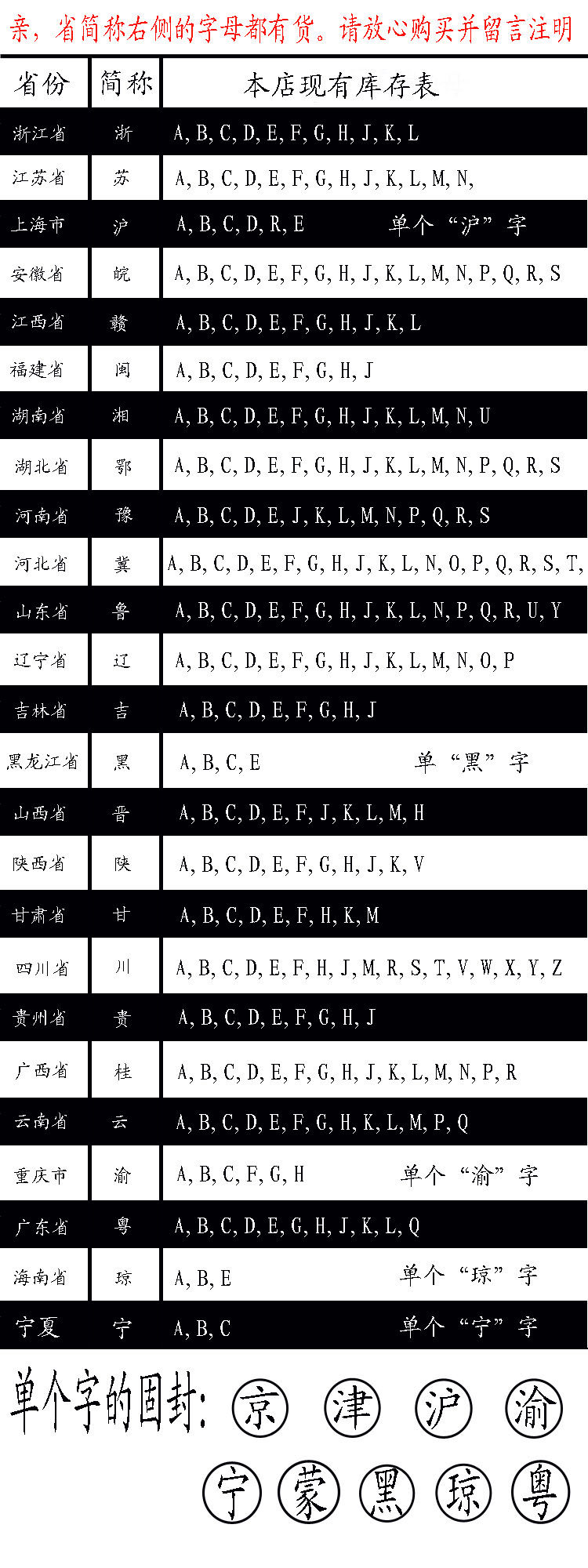 亲，省简称右侧的字母都有货。请放心购买并留言注明

| 省份 | 简称 | 本店现有库存表 |
|---|---|---|
| 浙江省 | 浙 | A, B, C, D, E, F, G, H, J, K, L |
| 江苏省 | 苏 | A, B, C, D, E, F, G, H, J, K, L, M, N, |
| 上海市 | 沪 | A, B, C, D, R, E 单个“沪”字 |
| 安徽省 | 皖 | A, B, C, D, E, F, G, H, J, K, L, M, N, P, Q, R, S |
| 江西省 | 赣 | A, B, C, D, E, F, G, H, J, K, L |
| 福建省 | 闽 | A, B, C, D, E, F, G, H, J |
| 湖南省 | 湘 | A, B, C, D, E, F, G, H, J, K, L, M, N, U |
| 湖北省 | 鄂 | A, B, C, D, E, F, G, H, J, K, L, M, N, P, Q, R, S |
| 河南省 | 豫 | A, B, C, D, E, J, K, L, M, N, P, Q, R, S |
| 河北省 | 冀 | A, B, C, D, E, F, G, H, J, K, L, N, O, P, Q, R, S, T, |
| 山东省 | 鲁 | A, B, C, D, E, F, G, H, J, K, L, N, P, Q, R, U, Y |
| 辽宁省 | 辽 | A, B, C, D, E, F, G, H, J, K, L, M, N, O, P |
| 吉林省 | 吉 | A, B, C, D, E, F, G, H, J |
| 黑龙江省 | 黑 | A, B, C, E 单“黑”字 |
| 山西省 | 晋 | A, B, C, D, E, F, J, K, L, M, H |
| 陕西省 | 陕 | A, B, C, D, E, F, G, H, J, K, V |
| 甘肃省 | 甘 | A, B, C, D, E, F, H, K, M |
| 四川省 | 川 | A, B, C, D, E, F, H, J, M, R, S, T, V, W, X, Y, Z |
| 贵州省 | 贵 | A, B, C, D, E, F, G, H, J |
| 广西省 | 桂 | A, B, C, D, E, F, G, H, J, K, L, M, N, P, R |
| 云南省 | 云 | A, B, C, D, E, F, G, H, K, L, M, P, Q |
| 重庆市 | 渝 | A, B, C, F, G, H 单个“渝”字 |
| 广东省 | 粤 | A, B, C, D, E, G, H, J, K, L, Q |
| 海南省 | 琼 | A, B, E 单个“琼”字 |
| 宁夏 | 宁 | A, B, C 单个“宁”字 |

单个字的固封: 京 津 沪 渝 宁 蒙 黑 琼 粤